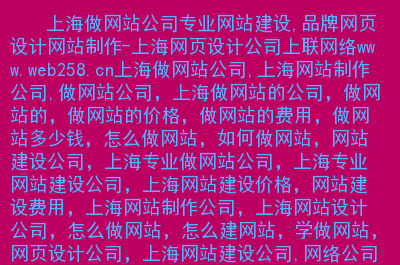 上海做网站公司专业网站建设,品牌网页设计网站制作-上海网页设计公司上联网络www.web258.cn上海做网站公司,上海网站制作公司,做网站公司，上海做网站的公司，做网站的，做网站的价格，做网站的费用，做网站多少钱，怎么做网站，如何做网站，网站建设公司，上海专业做网站公司，上海专业网站建设公司，上海网站建设价格，网站建设费用，上海网站制作公司，上海网站设计公司，怎么做网站，怎么建网站，学做网站，网页设计公司，上海网站建设公司,网络公司